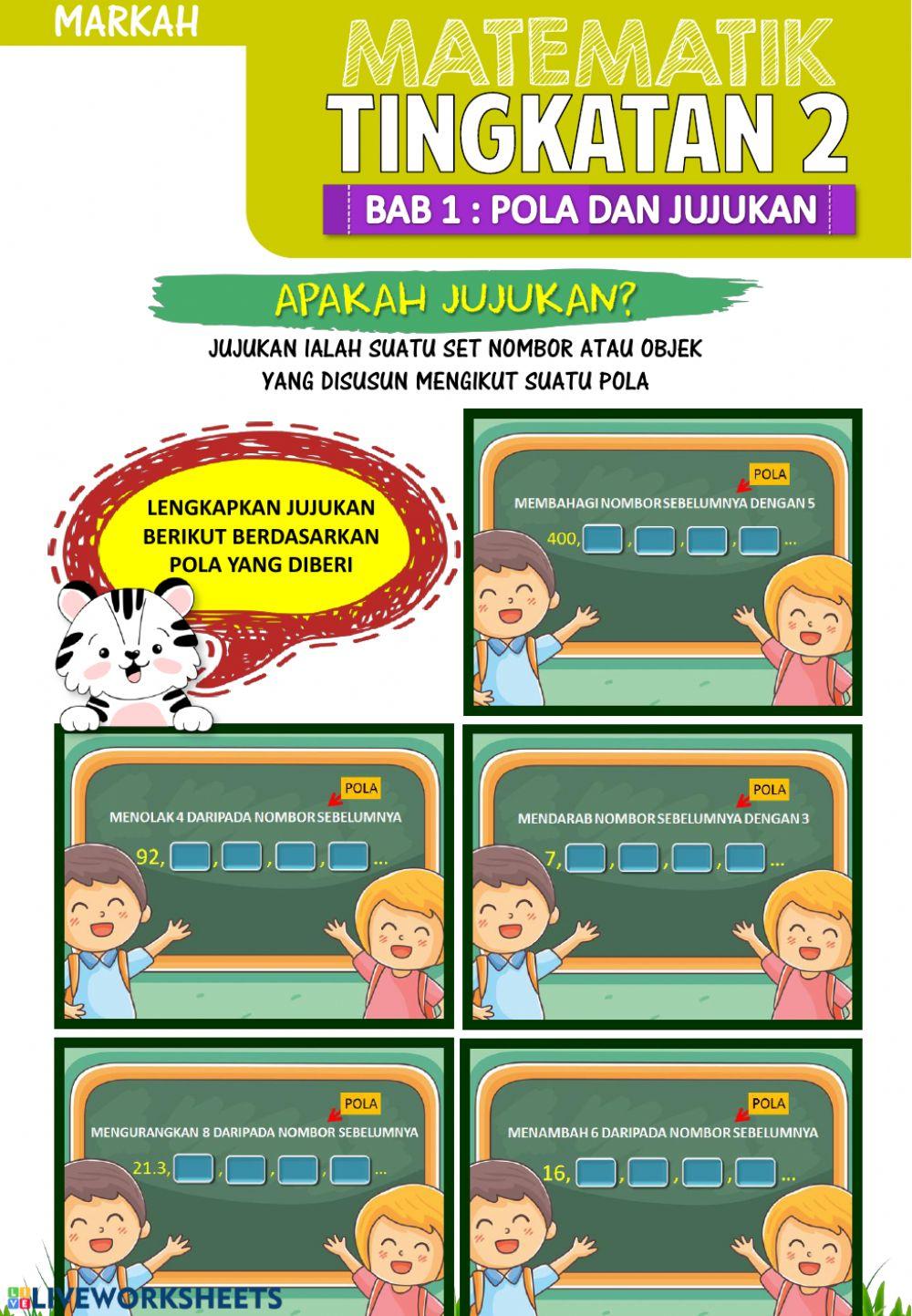 MARKAH

MATEMATIK
TINGKATAN 2
BAB 1 : POLA DAN JUJUKAN

APAKAH JUJUKAN?
JUJUKAN IALAH SUATU SET NOMBOR ATAU OBJEK YANG DISUSUN MENGIKUT SUATU POLA

LENGKAPKAN JUJUKAN BERIKUT BERDASARKAN POLA YANG DIBERI

POLA
MEMBAHAGI NOMBOR SEBELUMNYA DENGAN 5
400, , , , ...

POLA
MENOLAK 4 DARIPADA NOMBOR SEBELUMNYA
92, , , , ...

POLA
MENDARAB NOMBOR SEBELUMNYA DENGAN 3
7, , , , ...

POLA
MENGURANGKAN 8 DARIPADA NOMBOR SEBELUMNYA
21.3, , , , ...

POLA
MENAMBAH 6 DARIPADA NOMBOR SEBELUMNYA
16, , , , ...

LIVEWORKSHEETS